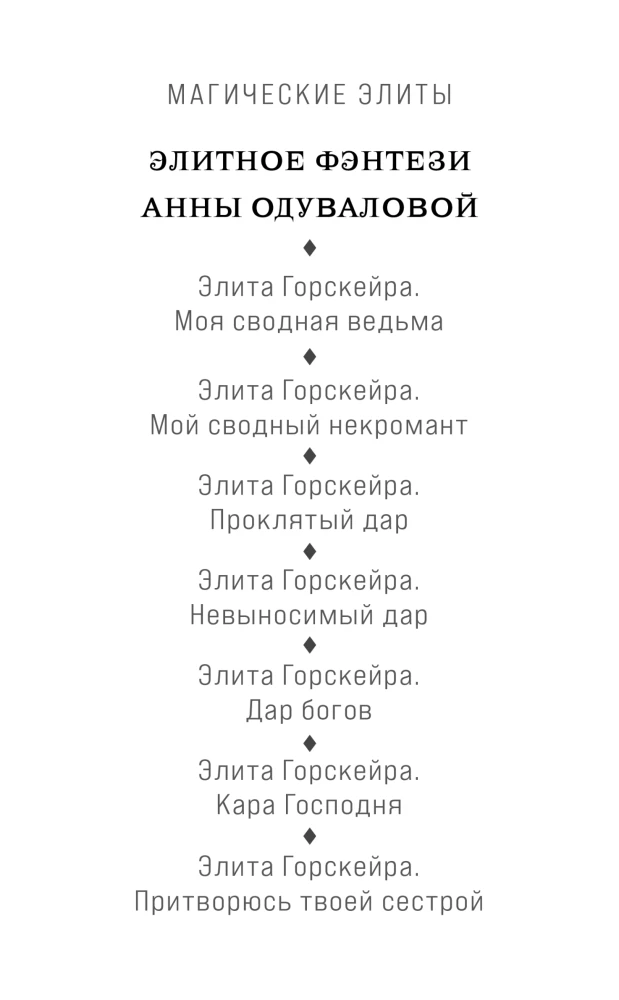 МАГИЧЕСКИЕ ЭЛИТЫ

ЭЛИТНОЕ ФЭНТЕЗИ
АННЫ ОДУВАЛОВОЙ

♦

Элита Горскейра.
Моя сводная ведьма

♦

Элита Горскейра.
Мой сводный некромант

♦

Элита Горскейра.
Проклятый дар

♦

Элита Горскейра.
Невыносимый дар

♦

Элита Горскейра.
Дар богов

♦

Элита Горскейра.
Кара Господня

♦

Элита Горскейра.
Притворюсь твоей сестрой